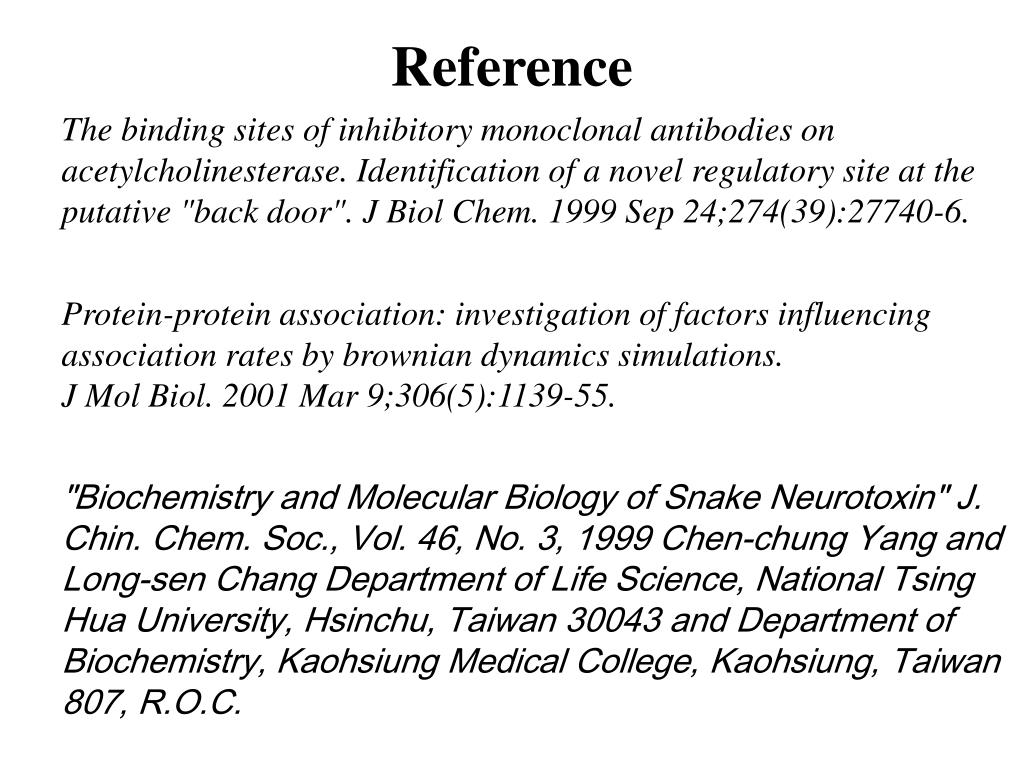 Reference

The binding sites of inhibitory monoclonal antibodies on acetylcholinesterase. Identification of a novel regulatory site at the putative "back door". J Biol Chem. 1999 Sep 24;274(39):27740-6.

Protein-protein association: investigation of factors influencing association rates by brownian dynamics simulations.
J Mol Biol. 2001 Mar 9;306(5):1139-55.

"Biochemistry and Molecular Biology of Snake Neurotoxin" J. Chin. Chem. Soc., Vol. 46, No. 3, 1999 Chen-chung Yang and Long-sen Chang Department of Life Science, National Tsing Hua University, Hsinchu, Taiwan 30043 and Department of Biochemistry, Kaohsiung Medical College, Kaohsiung, Taiwan 807, R.O.C.